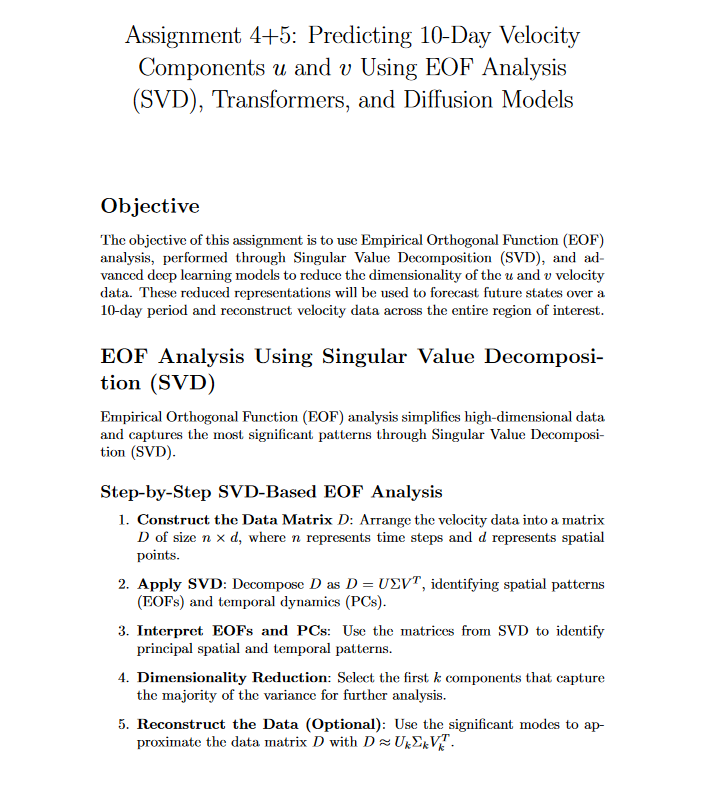 Assignment 4+5: Predicting 10-Day Velocity Components $u$ and $v$ Using EOF Analysis (SVD), Transformers, and Diffusion Models

Objective

The objective of this assignment is to use Empirical Orthogonal Function (EOF) analysis, performed through Singular Value Decomposition (SVD), and advanced deep learning models to reduce the dimensionality of the $u$ and $v$ velocity data. These reduced representations will be used to forecast future states over a 10-day period and reconstruct velocity data across the entire region of interest.

EOF Analysis Using Singular Value Decomposition (SVD)

Empirical Orthogonal Function (EOF) analysis simplifies high-dimensional data and captures the most significant patterns through Singular Value Decomposition (SVD).

Step-by-Step SVD-Based EOF Analysis

1. Construct the Data Matrix $D$: Arrange the velocity data into a matrix $D$ of size $n \times d$, where $n$ represents time steps and $d$ represents spatial points.

2. Apply SVD: Decompose $D$ as $D = U\Sigma V^T$, identifying spatial patterns (EOFs) and temporal dynamics (PCs).

3. Interpret EOFs and PCs: Use the matrices from SVD to identify principal spatial and temporal patterns.

4. Dimensionality Reduction: Select the first $k$ components that capture the majority of the variance for further analysis.

5. Reconstruct the Data (Optional): Use the significant modes to approximate the data matrix $D$ with $D \approx U_k \Sigma_k V_k^T$.